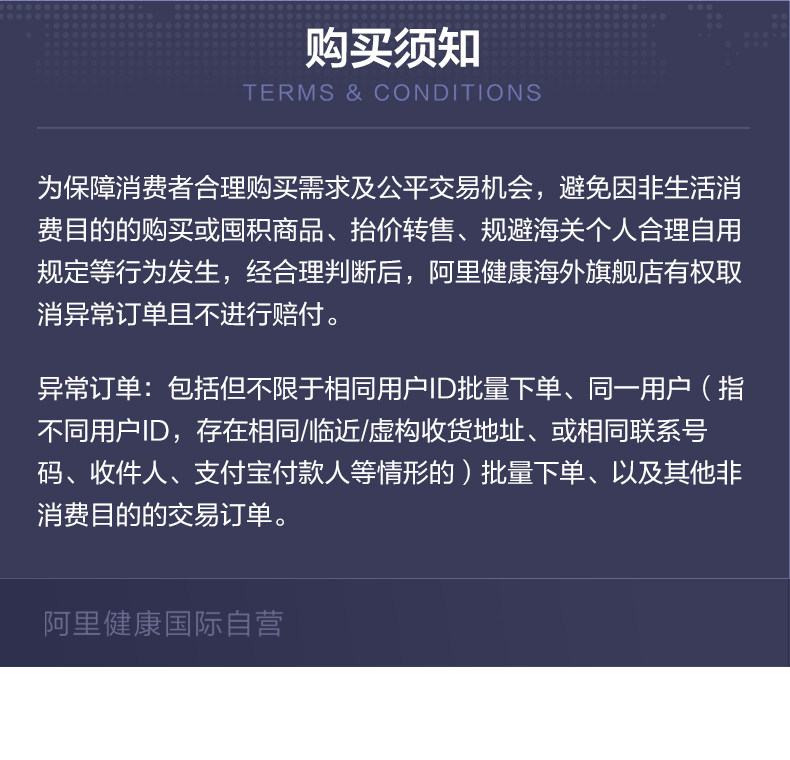 购买须知
TERMS & CONDITIONS

为保障消费者合理购买需求及公平交易机会，避免因非生活消费目的的购买或囤积商品、抬价转售、规避海关个人合理自用规定等行为发生，经合理判断后，阿里健康海外旗舰店有权取消异常订单且不进行赔付。

异常订单：包括但不限于相同用户ID批量下单、同一用户（指不同用户ID，存在相同/临近/虚构收货地址、或相同联系号码、收件人、支付宝付款人等情形的）批量下单、以及其他非消费目的的交易订单。

阿里健康国际自营